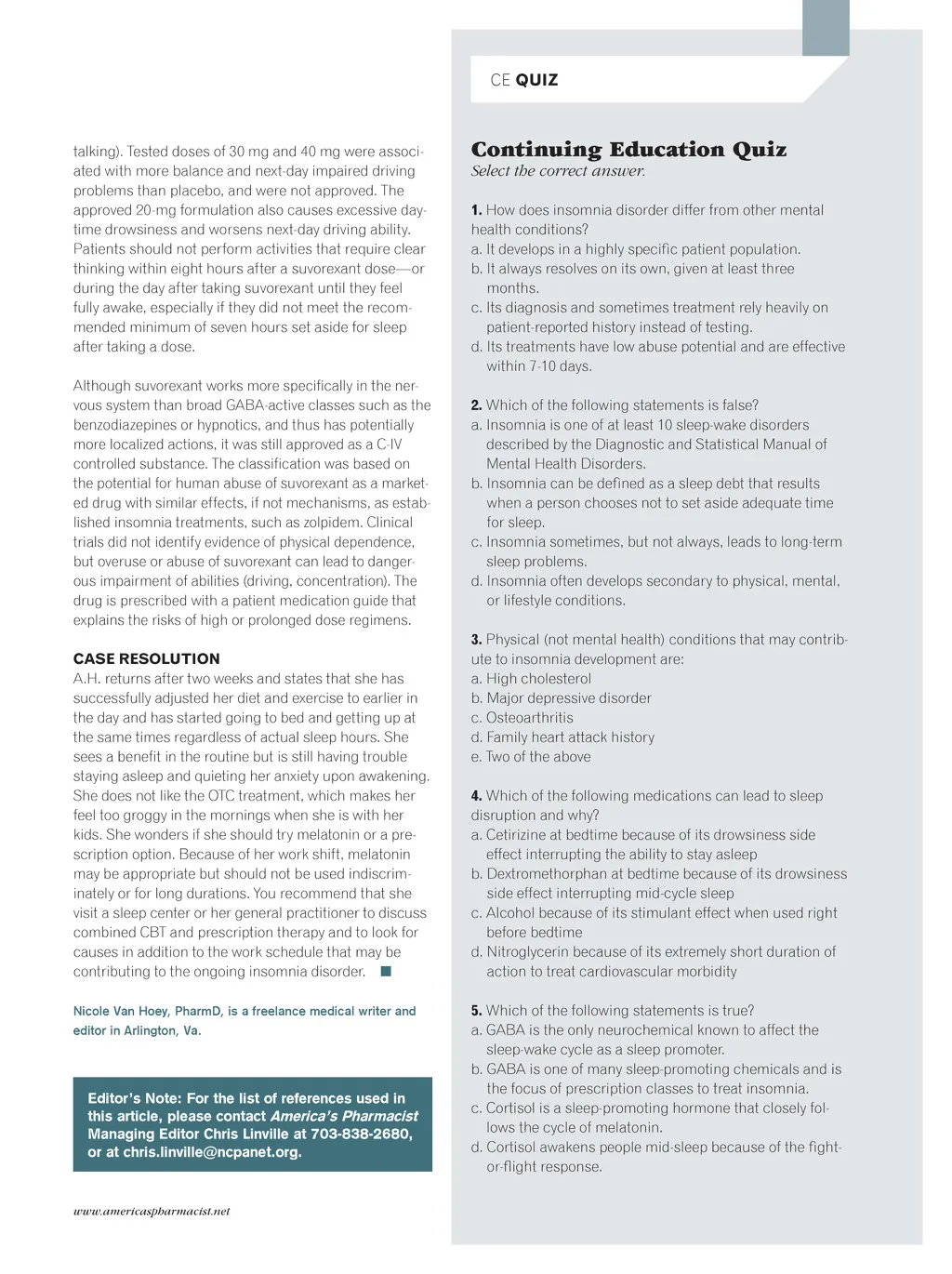 talking). Tested doses of 30 mg and 40 mg were associated with more balance and next-day impaired driving problems than placebo, and were not approved. The approved 20-mg formulation also causes excessive daytime drowsiness and worsens next-day driving ability. Patients should not perform activities that require clear thinking within eight hours after a suvorexant dose—or during the day after taking suvorexant until they feel fully awake, especially if they did not meet the recommended minimum of seven hours set aside for sleep after taking a dose.

Although suvorexant works more specifically in the nervous system than broad GABA-active classes such as the benzodiazepines or hypnotics, and thus has potentially more localized actions, it was still approved as a C-IV controlled substance. The classification was based on the potential for human abuse of suvorexant as a marketed drug with similar effects, if not mechanisms, as established insomnia treatments, such as zolpidem. Clinical trials did not identify evidence of physical dependence, but overuse or abuse of suvorexant can lead to dangerous impairment of abilities (driving, concentration). The drug is prescribed with a patient medication guide that explains the risks of high or prolonged dose regimens.

CASE RESOLUTION
A.H. returns after two weeks and states that she has successfully adjusted her diet and exercise to earlier in the day and has started going to bed and getting up at the same times regardless of actual sleep hours. She sees a benefit in the routine but is still having trouble staying asleep and quieting her anxiety upon awakening. She does not like the OTC treatment, which makes her feel too groggy in the mornings when she is with her kids. She wonders if she should try melatonin or a prescription option. Because of her work shift, melatonin may be appropriate but should not be used indiscriminately or for long durations. You recommend that she visit a sleep center or her general practitioner to discuss combined CBT and prescription therapy and to look for causes in addition to the work schedule that may be contributing to the ongoing insomnia disorder.

Nicole Van Hoey, PharmD, is a freelance medical writer and editor in Arlington, Va.

Editor's Note: For the list of references used in this article, please contact America's Pharmacist Managing Editor Chris Linville at 703-838-2680, or at chris.linville@ncpanet.org.

www.americaspharmacist.net

CE QUIZ

Continuing Education Quiz
Select the correct answer.

1. How does insomnia disorder differ from other mental health conditions?
a. It develops in a highly specific patient population.
b. It always resolves on its own, given at least three months.
c. Its diagnosis and sometimes treatment rely heavily on patient-reported history instead of testing.
d. Its treatments have low abuse potential and are effective within 7-10 days.

2. Which of the following statements is false?
a. Insomnia is one of at least 10 sleep-wake disorders described by the Diagnostic and Statistical Manual of Mental Health Disorders.
b. Insomnia can be defined as a sleep debt that results when a person chooses not to set aside adequate time for sleep.
c. Insomnia sometimes, but not always, leads to long-term sleep problems.
d. Insomnia often develops secondary to physical, mental, or lifestyle conditions.

3. Physical (not mental health) conditions that may contribute to insomnia development are:
a. High cholesterol
b. Major depressive disorder
c. Osteoarthritis
d. Family heart attack history
e. Two of the above

4. Which of the following medications can lead to sleep disruption and why?
a. Cetirizine at bedtime because of its drowsiness side effect interrupting the ability to stay asleep
b. Dextromethorphan at bedtime because of its drowsiness side effect interrupting mid-cycle sleep
c. Alcohol because of its stimulant effect when used right before bedtime
d. Nitroglycerin because of its extremely short duration of action to treat cardiovascular morbidity

5. Which of the following statements is true?
a. GABA is the only neurochemical known to affect the sleep-wake cycle as a sleep promoter.
b. GABA is one of many sleep-promoting chemicals and is the focus of prescription classes to treat insomnia.
c. Cortisol is a sleep-promoting hormone that closely follows the cycle of melatonin.
d. Cortisol awakens people mid-sleep because of the fight-or-flight response.